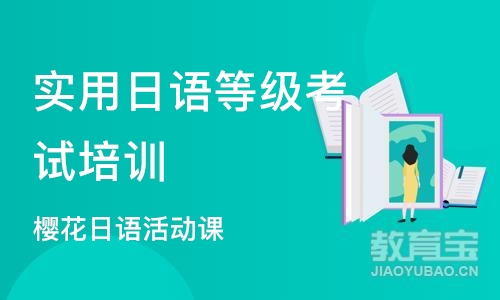 实用日语等级考试培训

樱花日语活动课

教育宝
JIAOYUBAO.CN